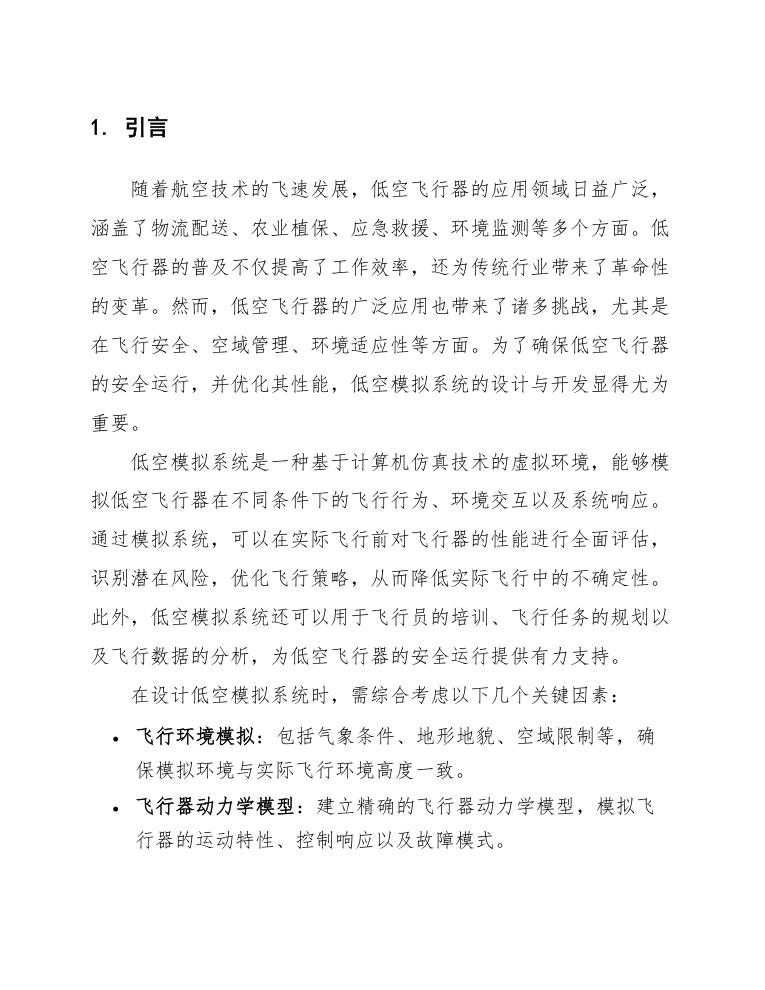 1. 引言

随着航空技术的飞速发展，低空飞行器的应用领域日益广泛，涵盖了物流配送、农业植保、应急救援、环境监测等多个方面。低空飞行器的普及不仅提高了工作效率，还为传统行业带来了革命性的变革。然而，低空飞行器的广泛应用也带来了诸多挑战，尤其是在飞行安全、空域管理、环境适应性等方面。为了确保低空飞行器的安全运行，并优化其性能，低空模拟系统的设计与开发显得尤为重要。

低空模拟系统是一种基于计算机仿真技术的虚拟环境，能够模拟低空飞行器在不同条件下的飞行行为、环境交互以及系统响应。通过模拟系统，可以在实际飞行前对飞行器的性能进行全面评估，识别潜在风险，优化飞行策略，从而降低实际飞行中的不确定性。此外，低空模拟系统还可以用于飞行员的培训、飞行任务的规划以及飞行数据的分析，为低空飞行器的安全运行提供有力支持。

在设计低空模拟系统时，需综合考虑以下几个关键因素：

• 飞行环境模拟：包括气象条件、地形地貌、空域限制等，确保模拟环境与实际飞行环境高度一致。
• 飞行器动力学模型：建立精确的飞行器动力学模型，模拟飞行器的运动特性、控制响应以及故障模式。